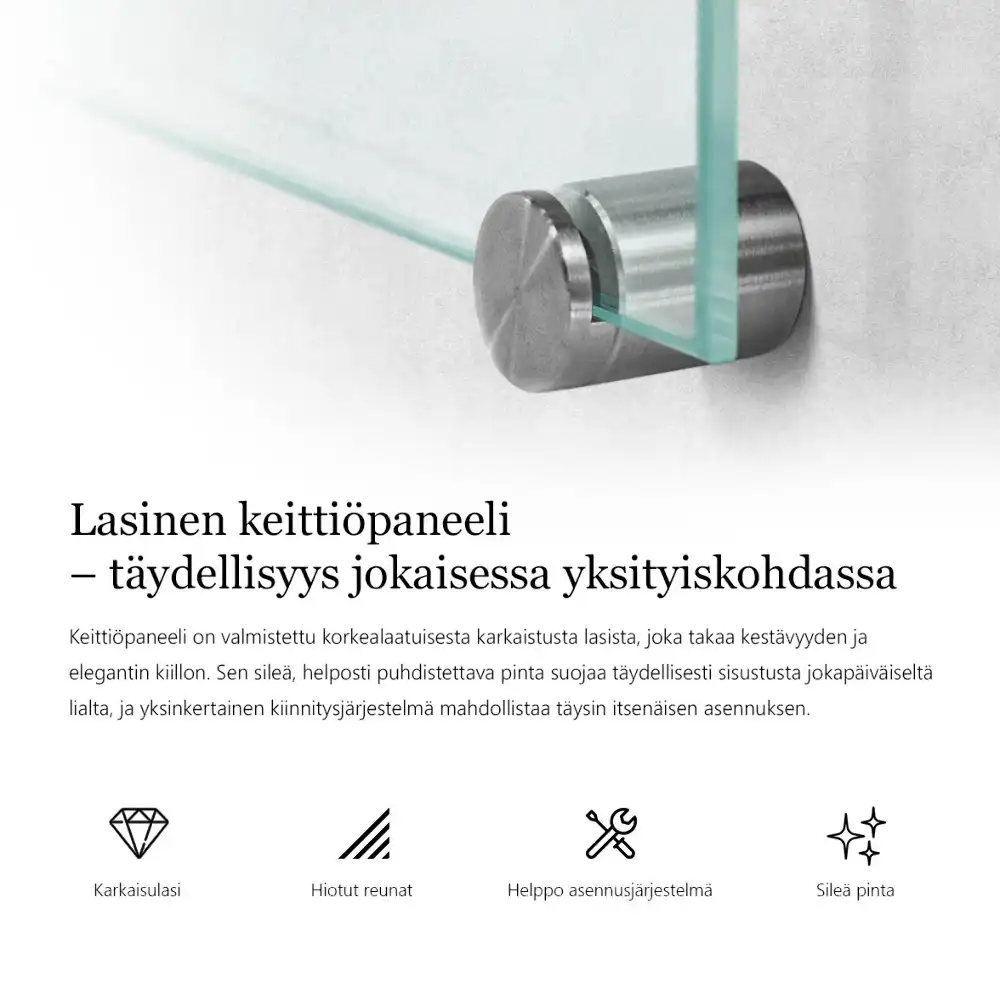 Lasinen keittiöpaneeli
– täydellisyys jokaisessa yksityiskohdassa

Keittiöpaneeli on valmistettu korkealaatuisesta karkaistusta lasista, joka takaa kestävyyden ja elegantin kiillon. Sen sileä, helposti puhdistettava pinta suojaa täydellisesti sisustusta jokapäiväiseltä lialta, ja yksinkertainen kiinnitysjärjestelmä mahdollistaa täysin itsenäisen asennuksen.

Karkaisulasi

Hiotut reunat

Helppo asennusjärjestelmä

Sileä pinta